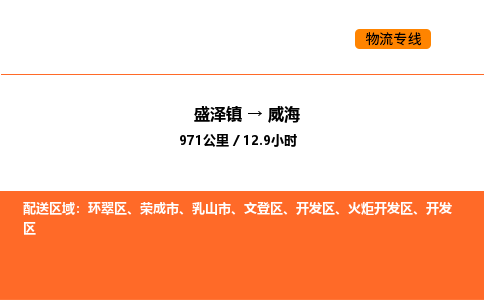 物流专线

盛泽镇 → 威海
971公里 / 12.9小时

配送区域：环翠区、荣成市、乳山市、文登区、开发区、火炬开发区、开发区